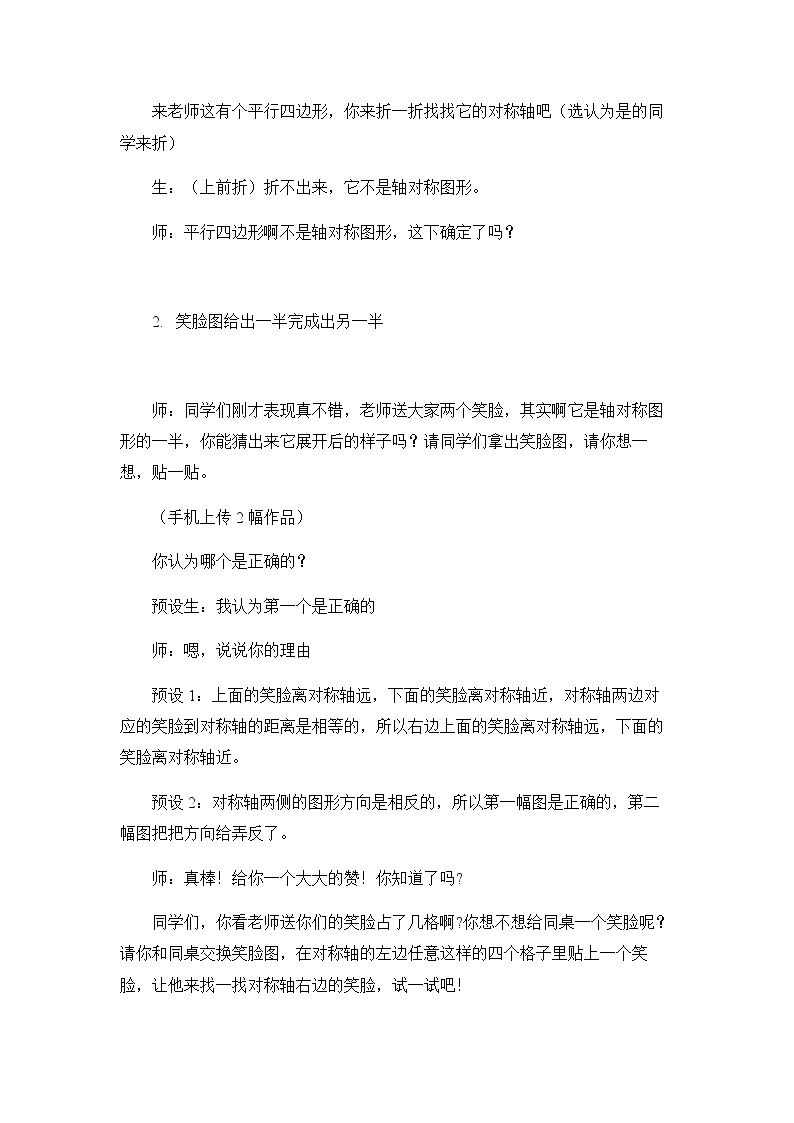 来老师这有个平行四边形，你来折一折找找它的对称轴吧（选认为是的同学来折）

生：（上前折）折不出来，它不是轴对称图形。

师：平行四边形啊不是轴对称图形，这下确定了吗？

2.笑脸图给出一半完成出另一半

师：同学们刚才表现真不错，老师送大家两个笑脸，其实啊它是轴对称图形的一半，你能猜出来它展开后的样子吗？请同学们拿出笑脸图，请你想一想，贴一贴。

（手机上传2幅作品）

你认为哪个是正确的？

预设生：我认为第一个是正确的

师：嗯，说说你的理由

预设1：上面的笑脸离对称轴远，下面的笑脸离对称轴近，对称轴两边对应的笑脸到对称轴的距离是相等的，所以右边上面的笑脸离对称轴远，下面的笑脸离对称轴近。

预设2：对称轴两侧的图形方向是相反的，所以第一幅图是正确的，第二幅图把把方向给弄反了。

师：真棒！给你一个大大的赞！你知道了吗？

同学们，你看老师送你们的笑脸占了几格啊?你想不想给同桌一个笑脸呢？请你和同桌交换笑脸图，在对称轴的左边任意这样的四个格子里贴上一个笑脸，让他来找一找对称轴右边的笑脸，试一试吧！